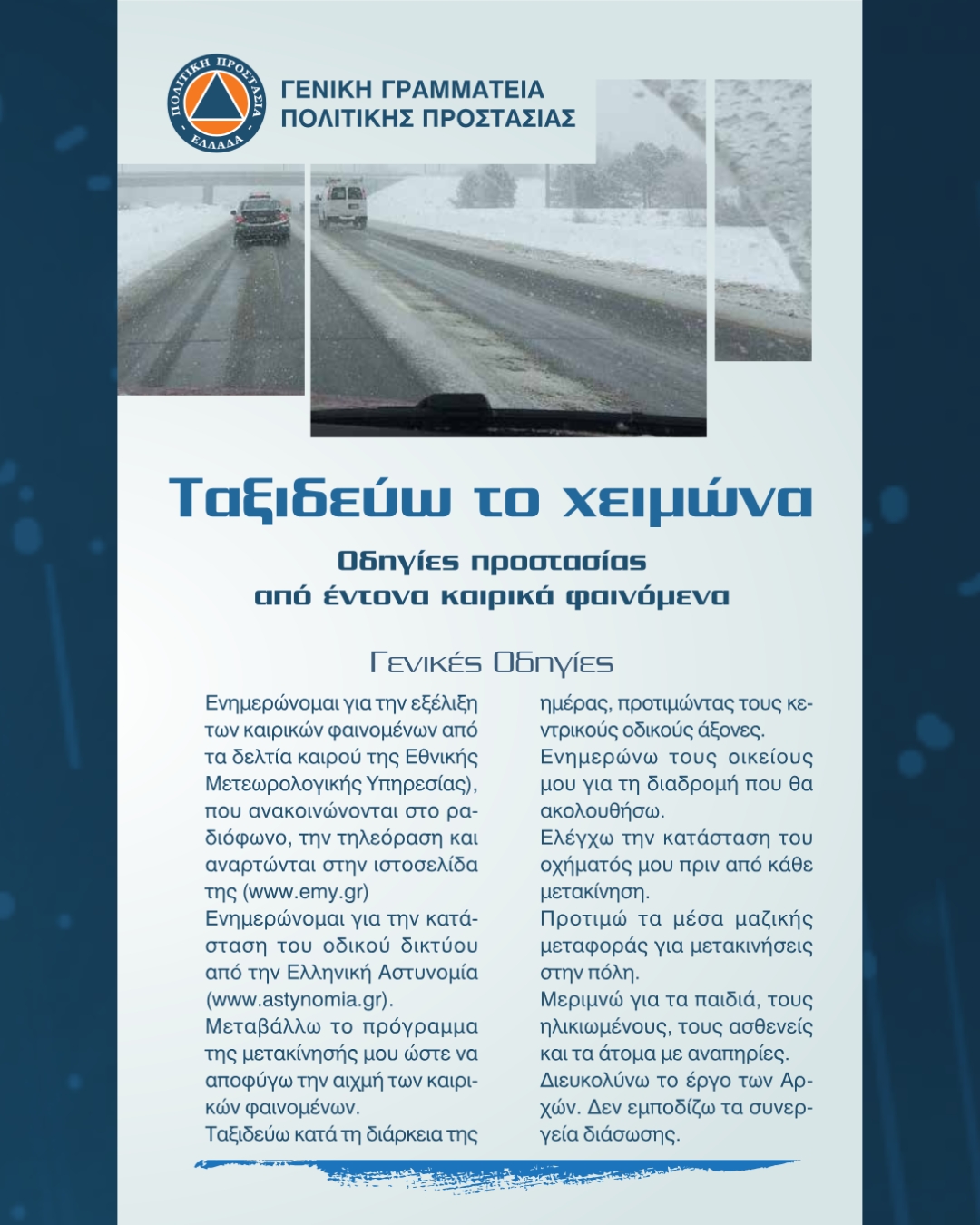 ΠΟΛΙΤΙΚΗ ΠΡΟΣΤΑΣΙΑ ΕΛΛΑΔΑ

ΓΕΝΙΚΗ ΓΡΑΜΜΑΤΕΙΑ
ΠΟΛΙΤΙΚΗΣ ΠΡΟΣΤΑΣΙΑΣ

Ταξιδεύω το χειμώνα

Οδηγίες προστασίας
από έντονα καιρικά φαινόμενα

Γενικές Οδηγίες

Ενημερώνομαι για την εξέλιξη των καιρικών φαινομένων από τα δελτία καιρού της Εθνικής Μετεωρολογικής Υπηρεσίας), που ανακοινώνονται στο ραδιόφωνο, την τηλεόραση και αναρτώνται στην ιστοσελίδα της (www.emy.gr)
Ενημερώνομαι για την κατάσταση του οδικού δικτύου από την Ελληνική Αστυνομία (www.astynomia.gr).
Μεταβάλλω το πρόγραμμα της μετακίνησής μου ώστε να αποφύγω την αιχμή των καιρικών φαινομένων.
Ταξιδεύω κατά τη διάρκεια της ημέρας, προτιμώντας τους κεντρικούς οδικούς άξονες.
Ενημερώνω τους οικείους μου για τη διαδρομή που θα ακολουθήσω.
Ελέγχω την κατάσταση του οχήματός μου πριν από κάθε μετακίνηση.
Προτιμώ τα μέσα μαζικής μεταφοράς για μετακινήσεις στην πόλη.
Μεριμνώ για τα παιδιά, τους ηλικιωμένους, τους ασθενείς και τα άτομα με αναπηρίες.
Διευκολύνω το έργο των Αρχών. Δεν εμποδίζω τα συνεργεία διάσωσης.